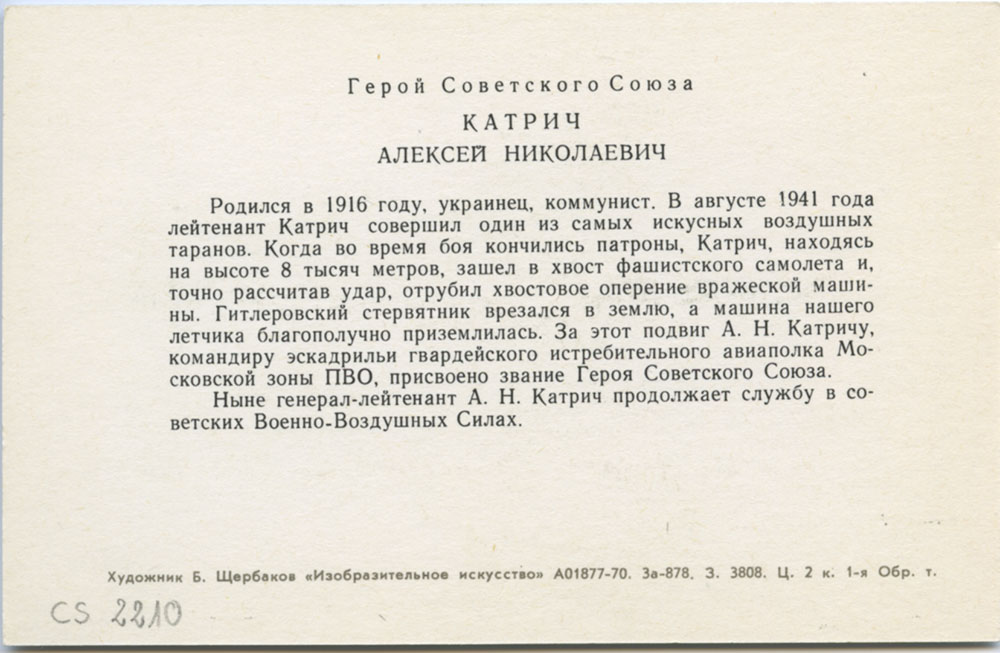 Герой Советского Союза
КАТРИЧ
АЛЕКСЕЙ НИКОЛАЕВИЧ

Родился в 1916 году, украинец, коммунист. В августе 1941 года лейтенант Катрич совершил один из самых искусных воздушных таранов. Когда во время боя кончились патроны, Катрич, находясь на высоте 8 тысяч метров, зашел в хвост фашистского самолета и, точно рассчитав удар, отрубил хвостовое оперение вражеской машины. Гитлеровский стервятник врезался в землю, а машина нашего летчика благополучно приземлилась. За этот подвиг А. Н. Катричу, командиру эскадрильи гвардейского истребительного авиаполка Московской зоны ПВО, присвоено звание Героя Советского Союза.

Ныне генерал-лейтенант А. Н. Катрич продолжает службу в советских Военно-Воздушных Силах.

Художник Б. Щербаков «Изобразительное искусство» А01877-70. За-878. З. 3808. Ц. 2 к. 1-я Обр. т.

CS 2210